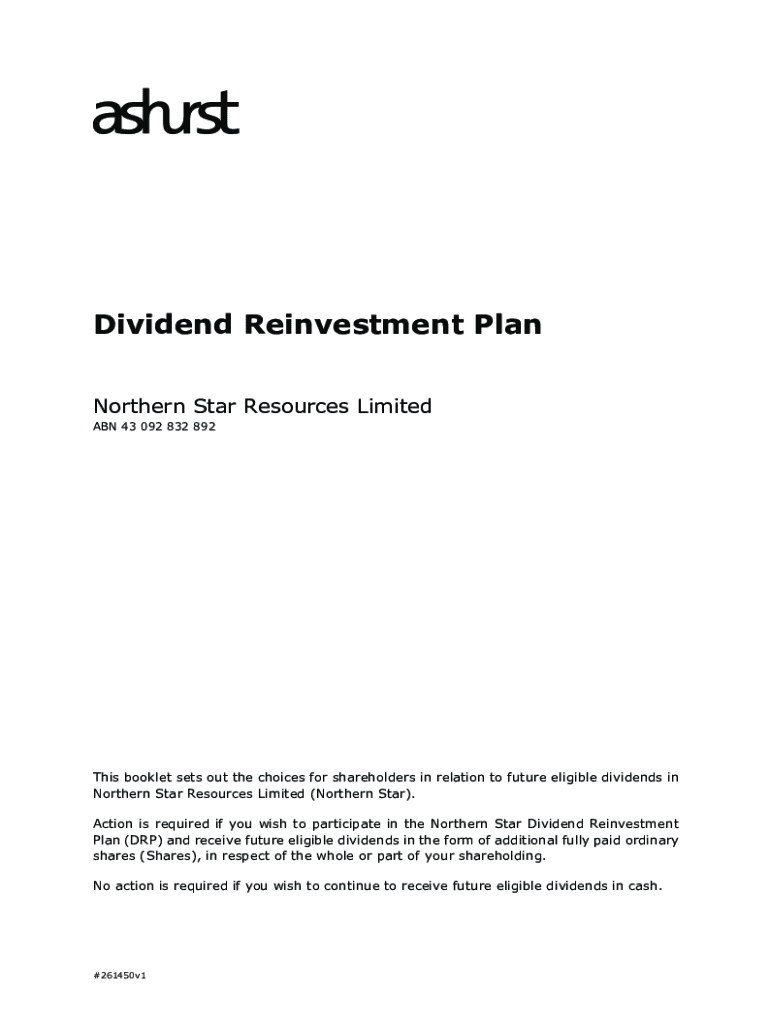 ashurst

Dividend Reinvestment Plan

Northern Star Resources Limited

ABN 43 092 832 892

This booklet sets out the choices for shareholders in relation to future eligible dividends in Northern Star Resources Limited (Northern Star).

Action is required if you wish to participate in the Northern Star Dividend Reinvestment Plan (DRP) and receive future eligible dividends in the form of additional fully paid ordinary shares (Shares), in respect of the whole or part of your shareholding.

No action is required if you wish to continue to receive future eligible dividends in cash.

#261450v1